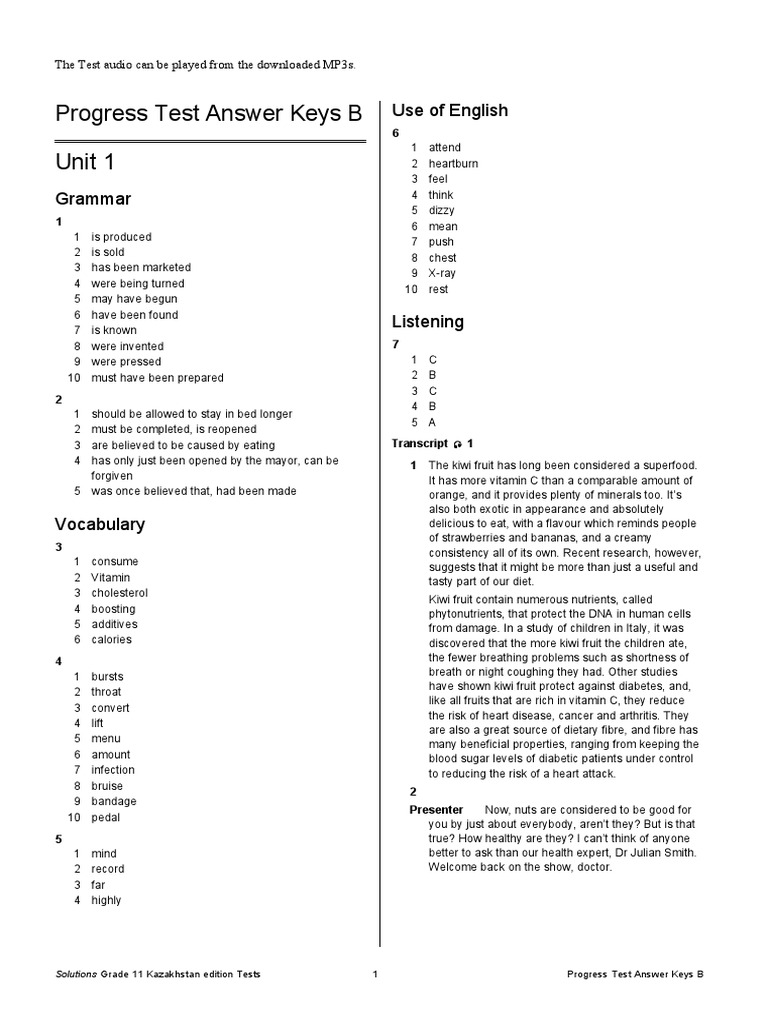 The Test audio can be played from the downloaded MP3s.

Progress Test Answer Keys B

Unit 1

Grammar

1
1 is produced
2 is sold
3 has been marketed
4 were being turned
5 may have begun
6 have been found
7 is known
8 were invented
9 were pressed
10 must have been prepared

2
1 should be allowed to stay in bed longer
2 must be completed, is reopened
3 are believed to be caused by eating
4 has only just been opened by the mayor, can be forgiven
5 was once believed that, had been made

Vocabulary

3
1 consume
2 Vitamin
3 cholesterol
4 boosting
5 additives
6 calories

4
1 bursts
2 throat
3 convert
4 lift
5 menu
6 amount
7 infection
8 bruise
9 bandage
10 pedal

5
1 mind
2 record
3 far
4 highly

Use of English

6
1 attend
2 heartburn
3 feel
4 think
5 dizzy
6 mean
7 push
8 chest
9 X-ray
10 rest

Listening

7
1 C
2 B
3 C
4 B
5 A

Transcript 1

1 The kiwi fruit has long been considered a superfood. It has more vitamin C than a comparable amount of orange, and it provides plenty of minerals too. It's also both exotic in appearance and absolutely delicious to eat, with a flavour which reminds people of strawberries and bananas, and a creamy consistency all of its own. Recent research, however, suggests that it might be more than just a useful and tasty part of our diet.

Kiwi fruit contain numerous nutrients, called phytonutrients, that protect the DNA in human cells from damage. In a study of children in Italy, it was discovered that the more kiwi fruit the children ate, the fewer breathing problems such as shortness of breath or night coughing they had. Other studies have shown kiwi fruit protect against diabetes, and, like all fruits that are rich in vitamin C, they reduce the risk of heart disease, cancer and arthritis. They are also a great source of dietary fibre, and fibre has many beneficial properties, ranging from keeping the blood sugar levels of diabetic patients under control to reducing the risk of a heart attack.

2
Presenter Now, nuts are considered to be good for you by just about everybody, aren't they? But is that true? How healthy are they? I can't think of anyone better to ask than our health expert, Dr Julian Smith. Welcome back on the show, doctor.

Solutions Grade 11 Kazakhstan edition Tests 1 Progress Test Answer Keys B